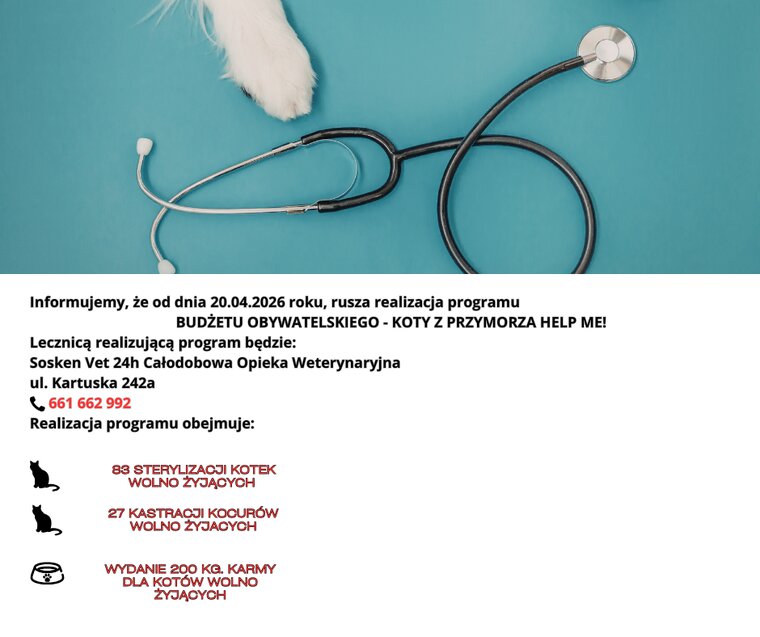 Informujemy, że od dnia 20.04.2026 roku, rusza realizacja programu
BUDŻETU OBYWATELSKIEGO - KOTY Z PRZYMORZA HELP ME!
Lecznicą realizującą program będzie:
Sosken Vet 24h Całodobowa Opieka Weterynaryjna
ul. Kartuska 242a
661 662 992
Realizacja programu obejmuje:

83 STERYLIZACJI KOTEK WOLNO ŻYJĄCYCH

27 KASTRACJI KOCURÓW WOLNO ŻYJĄCYCH

WYDANIE 200 KG. KARMY DLA KOTÓW WOLNO ŻYJĄCYCH